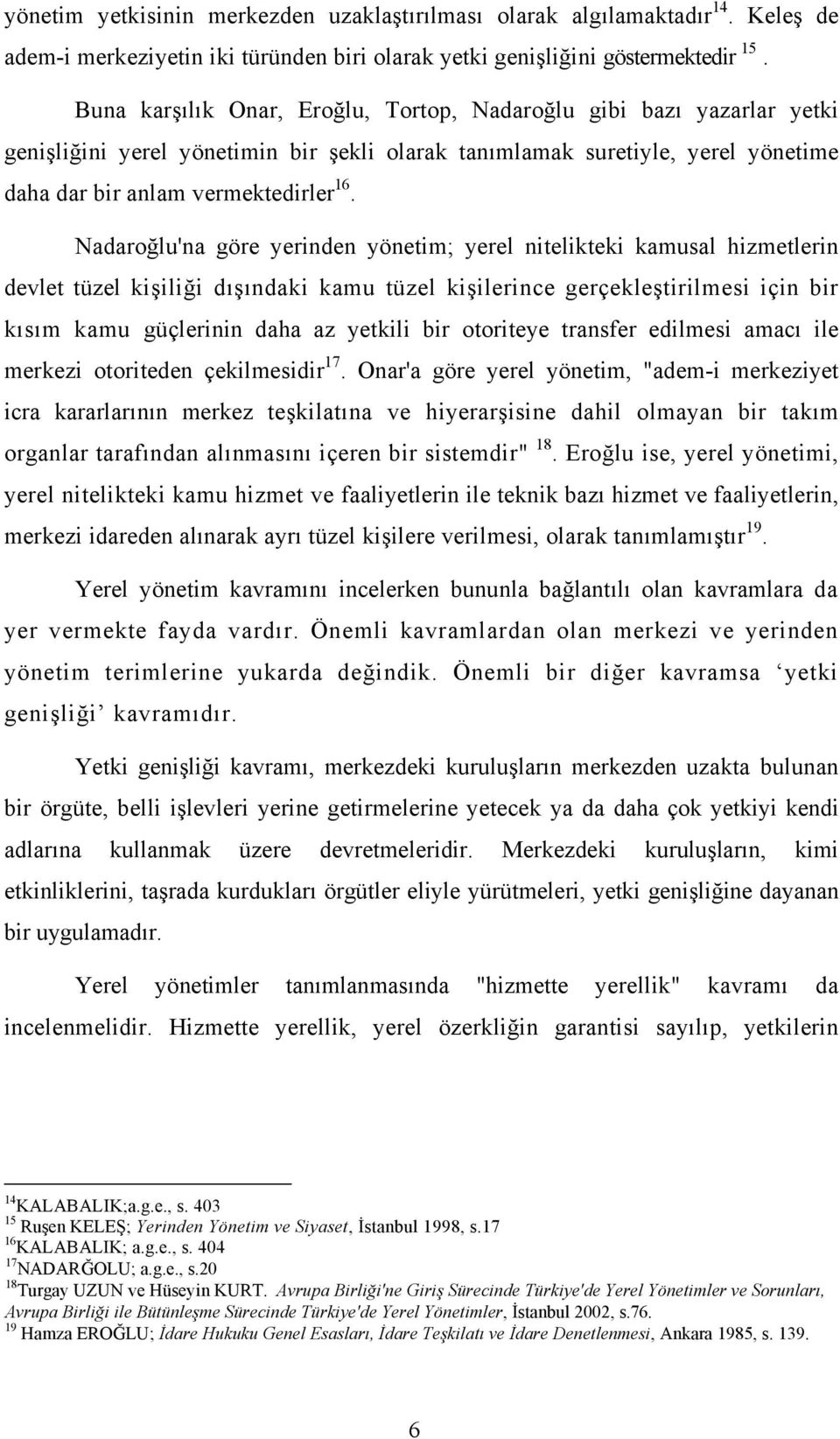 yönetim yetkisinin merkezden uzaklaştırılması olarak algılamaktadır$^{14}$. Keleş de adem-i merkeziyetin iki türünden biri olarak yetki genişliğini göstermektedir $^{15}$.

Buna karşılık Onar, Eroğlu, Tortop, Nadaroğlu gibi bazı yazarlar yetki genişliğini yerel yönetimin bir şekli olarak tanımlamak suretiyle, yerel yönetime daha dar bir anlam vermektedirler$^{16}$.

Nadaroğlu'na göre yerinden yönetim; yerel nitelikteki kamusal hizmetlerin devlet tüzel kişiliği dışındaki kamu tüzel kişilerince gerçekleştirilmesi için bir kısım kamu güçlerinin daha az yetkili bir otoriteye transfer edilmesi amacı ile merkezi otoriteden çekilmesidir$^{17}$. Onar'a göre yerel yönetim, "adem-i merkeziyet icra kararlarının merkez teşkilatına ve hiyerarşisine dahil olmayan bir takım organlar tarafından alınmasını içeren bir sistemdir" $^{18}$. Eroğlu ise, yerel yönetimi, yerel nitelikteki kamu hizmet ve faaliyetlerin ile teknik bazı hizmet ve faaliyetlerin, merkezi idareden alınarak ayrı tüzel kişilere verilmesi, olarak tanımlamıştır$^{19}$.

Yerel yönetim kavramını incelerken bununla bağlantılı olan kavramlara da yer vermekte fayda vardır. Önemli kavramlardan olan merkezi ve yerinden yönetim terimlerine yukarda değindik. Önemli bir diğer kavramsa ‘yetki genişliği’ kavramıdır.

Yetki genişliği kavramı, merkezdeki kuruluşların merkezden uzakta bulunan bir örgüte, belli işlevleri yerine getirmelerine yetecek ya da daha çok yetkiyi kendi adlarına kullanmak üzere devretmeleridir. Merkezdeki kuruluşların, kimi etkinliklerini, taşrada kurdukları örgütler eliyle yürütmeleri, yetki genişliğine dayanan bir uygulamadır.

Yerel yönetimler tanımlanmasında "hizmette yerellik" kavramı da incelenmelidir. Hizmette yerellik, yerel özerkliğin garantisi sayılıp, yetkilerin

$^{14}$KALABALIK;a.g.e., s. 403
$^{15}$ Ruşen KELEŞ; Yerinden Yönetim ve Siyaset, İstanbul 1998, s.17
$^{16}$KALABALIK; a.g.e., s. 404
$^{17}$NADARĞOLU; a.g.e., s.20
$^{18}$Turgay UZUN ve Hüseyin KURT. Avrupa Birliği'ne Giriş Sürecinde Türkiye'de Yerel Yönetimler ve Sorunları, Avrupa Birliği ile Bütünleşme Sürecinde Türkiye'de Yerel Yönetimler, İstanbul 2002, s.76.
$^{19}$ Hamza EROĞLU; İdare Hukuku Genel Esasları, İdare Teşkilatı ve İdare Denetlenmesi, Ankara 1985, s. 139.

6